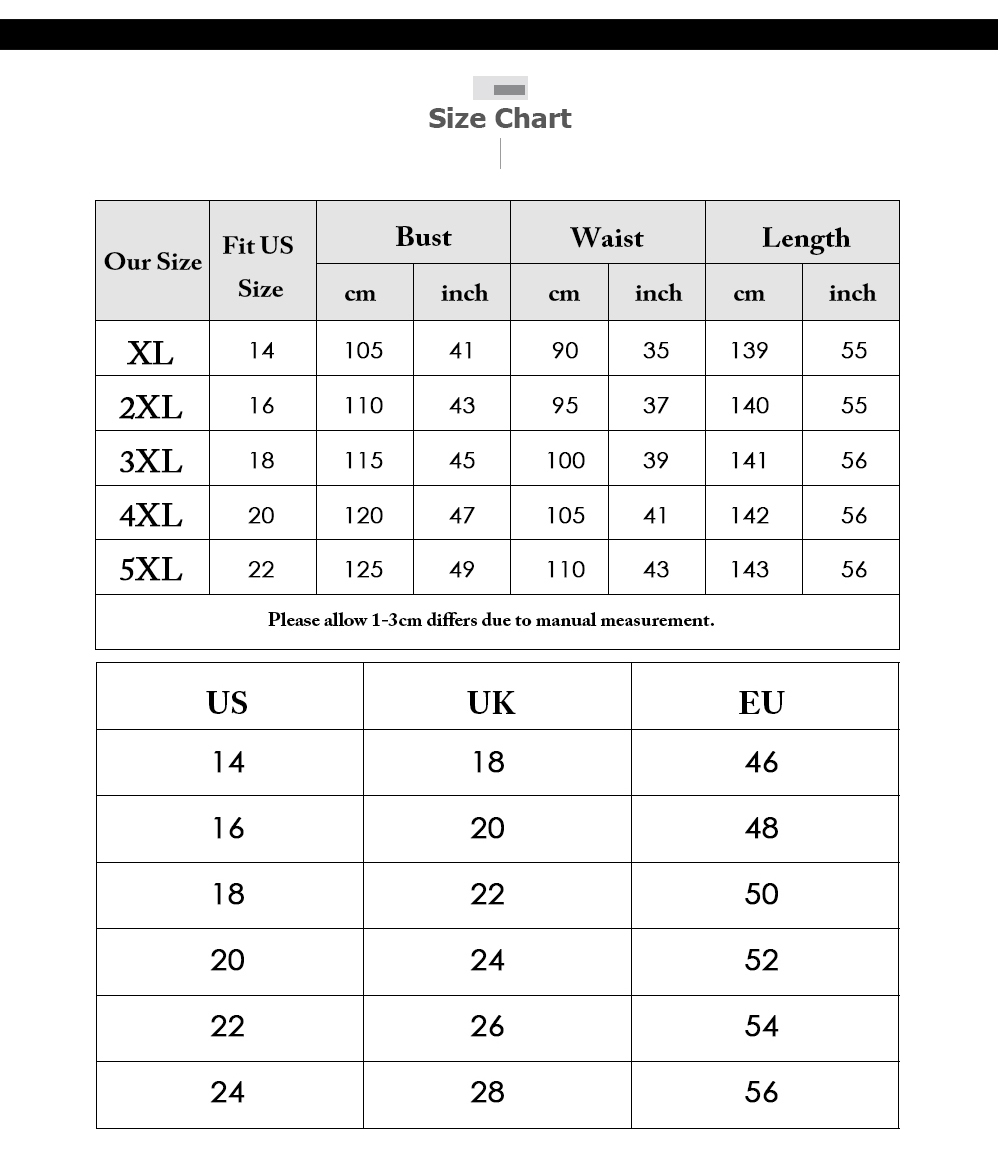 Size Chart

| Our Size | Fit US Size | Bust cm | Bust inch | Waist cm | Waist inch | Length cm | Length inch |
|---|---|---|---|---|---|---|---|
| XL | 14 | 105 | 41 | 90 | 35 | 139 | 55 |
| 2XL | 16 | 110 | 43 | 95 | 37 | 140 | 55 |
| 3XL | 18 | 115 | 45 | 100 | 39 | 141 | 56 |
| 4XL | 20 | 120 | 47 | 105 | 41 | 142 | 56 |
| 5XL | 22 | 125 | 49 | 110 | 43 | 143 | 56 |

Please allow 1-3cm differs due to manual measurement.

| US | UK | EU |
|---|---|---|
| 14 | 18 | 46 |
| 16 | 20 | 48 |
| 18 | 22 | 50 |
| 20 | 24 | 52 |
| 22 | 26 | 54 |
| 24 | 28 | 56 |